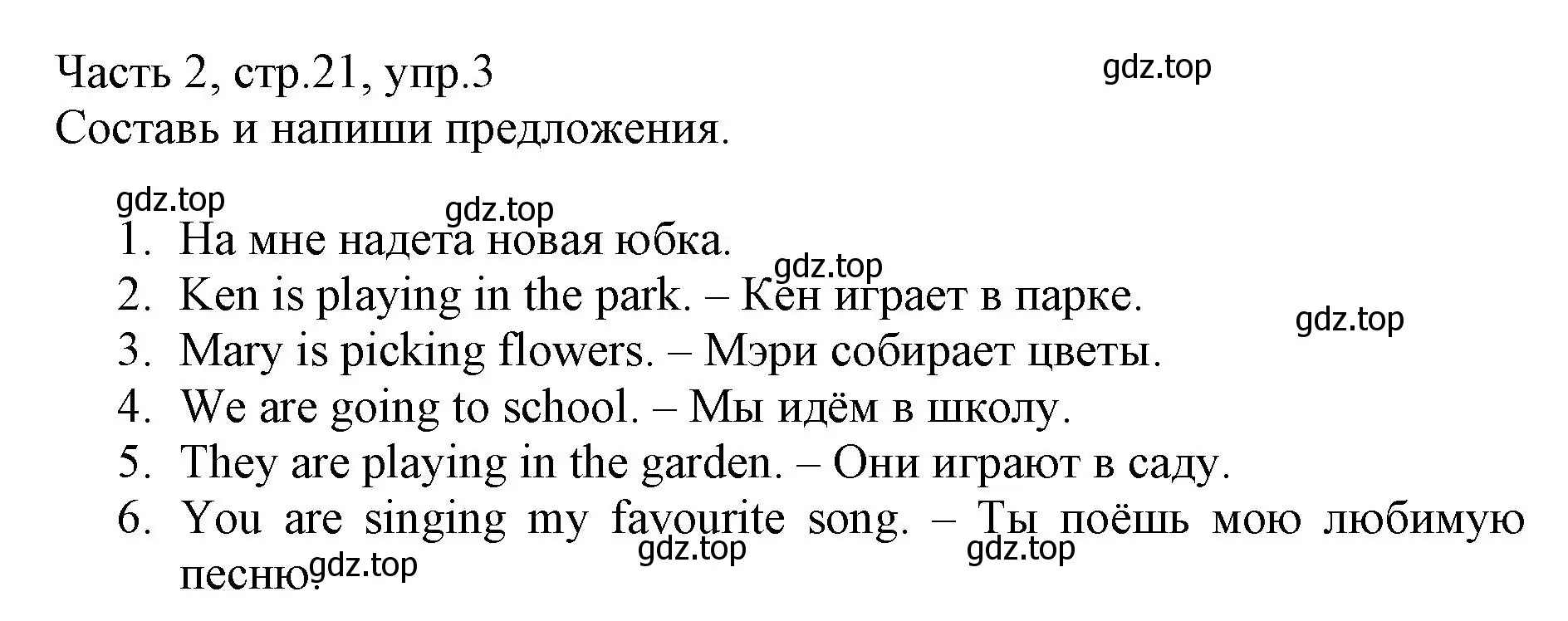 Часть 2, стр.21, упр.3
gdz.top
Составь и напиши предложения.

gdz.top
gdz.top
1. На мне надета новая юбка.
gdz.top
2. Ken is playing in the park. – Кен играет в парке.
gdz.top
3. Mary is picking flowers. – Мэри собирает цветы.
4. We are going to school. – Мы идём в школу.
5. They are playing in the garden. – Они играют в саду.
6. You are singing my favourite song. – Ты поёшь мою любимую песню.
gdz.top gdz.top gdz.top